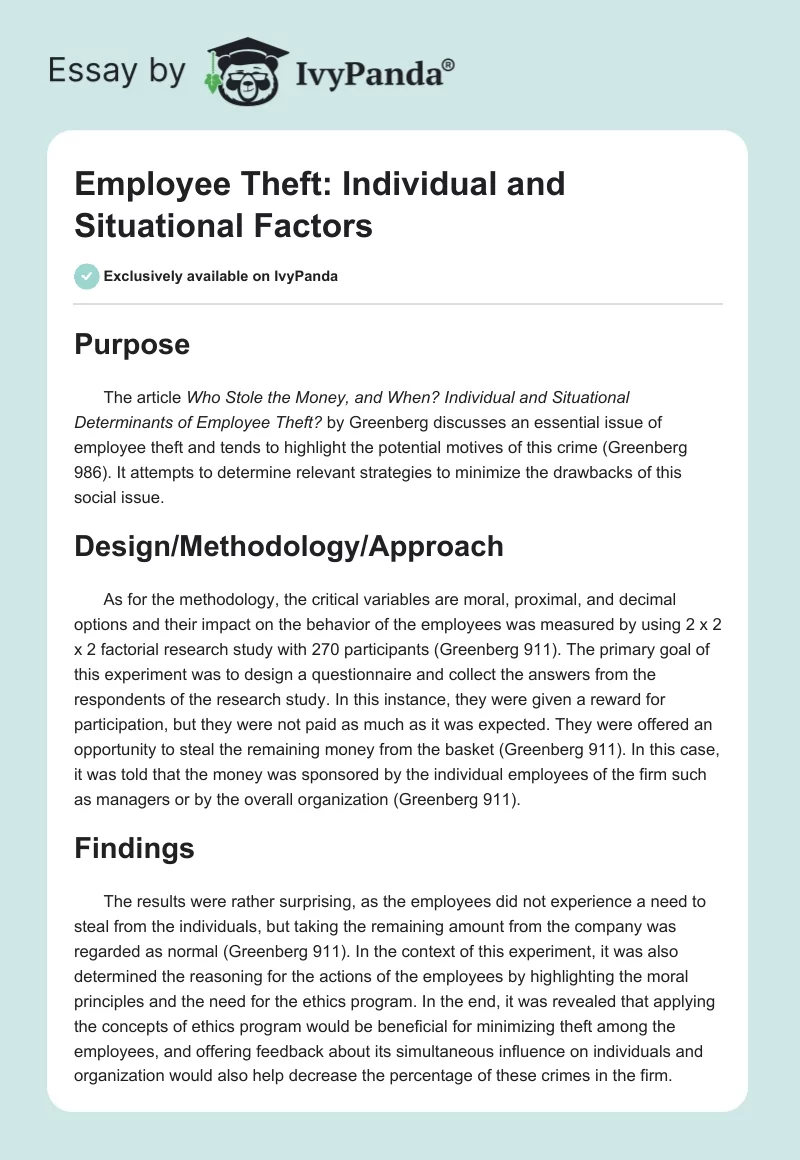 Essay by IvyPanda®

Employee Theft: Individual and Situational Factors

Exclusively available on IvyPanda

Purpose

The article Who Stole the Money, and When? Individual and Situational Determinants of Employee Theft? by Greenberg discusses an essential issue of employee theft and tends to highlight the potential motives of this crime (Greenberg 986). It attempts to determine relevant strategies to minimize the drawbacks of this social issue.

Design/Methodology/Approach

As for the methodology, the critical variables are moral, proximal, and decimal options and their impact on the behavior of the employees was measured by using 2 x 2 x 2 factorial research study with 270 participants (Greenberg 911). The primary goal of this experiment was to design a questionnaire and collect the answers from the respondents of the research study. In this instance, they were given a reward for participation, but they were not paid as much as it was expected. They were offered an opportunity to steal the remaining money from the basket (Greenberg 911). In this case, it was told that the money was sponsored by the individual employees of the firm such as managers or by the overall organization (Greenberg 911).

Findings

The results were rather surprising, as the employees did not experience a need to steal from the individuals, but taking the remaining amount from the company was regarded as normal (Greenberg 911). In the context of this experiment, it was also determined the reasoning for the actions of the employees by highlighting the moral principles and the need for the ethics program. In the end, it was revealed that applying the concepts of ethics program would be beneficial for minimizing theft among the employees, and offering feedback about its simultaneous influence on individuals and organization would also help decrease the percentage of these crimes in the firm.